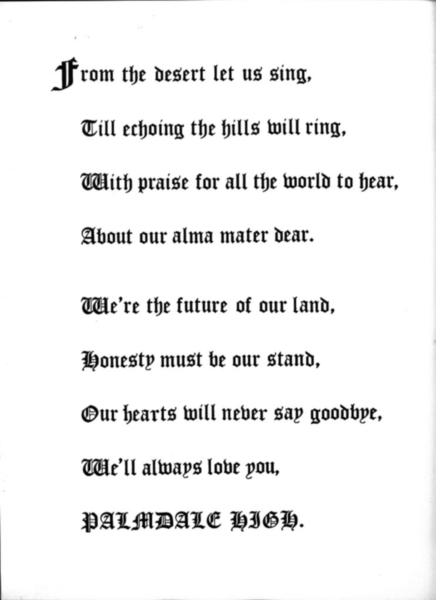 From the desert let us sing,

Till echoing the hills will ring,

With praise for all the world to hear,

About our alma mater dear.

We're the future of our land,

Honesty must be our stand,

Our hearts will never say goodbye,

We'll always love you,

PALMDALE HIGH.